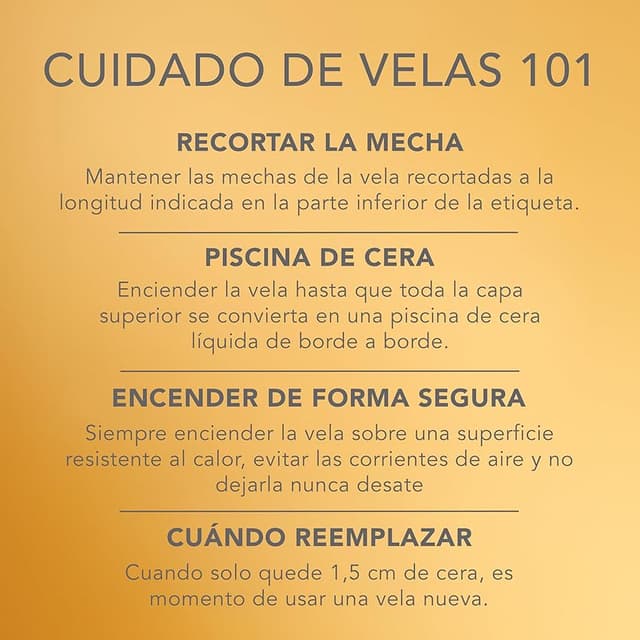 CUIDADO DE VELAS 101

RECORTAR LA MECHA

Mantener las mechas de la vela recortadas a la longitud indicada en la parte inferior de la etiqueta.

PISCINA DE CERA

Enciender la vela hasta que toda la capa superior se convierta en una piscina de cera líquida de borde a borde.

ENCENDER DE FORMA SEGURA

Siempre enciender la vela sobre una superficie resistente al calor, evitar las corrientes de aire y no dejarla nunca desate

CUÁNDO REEMPLAZAR

Cuando solo quede 1,5 cm de cera, es momento de usar una vela nueva.